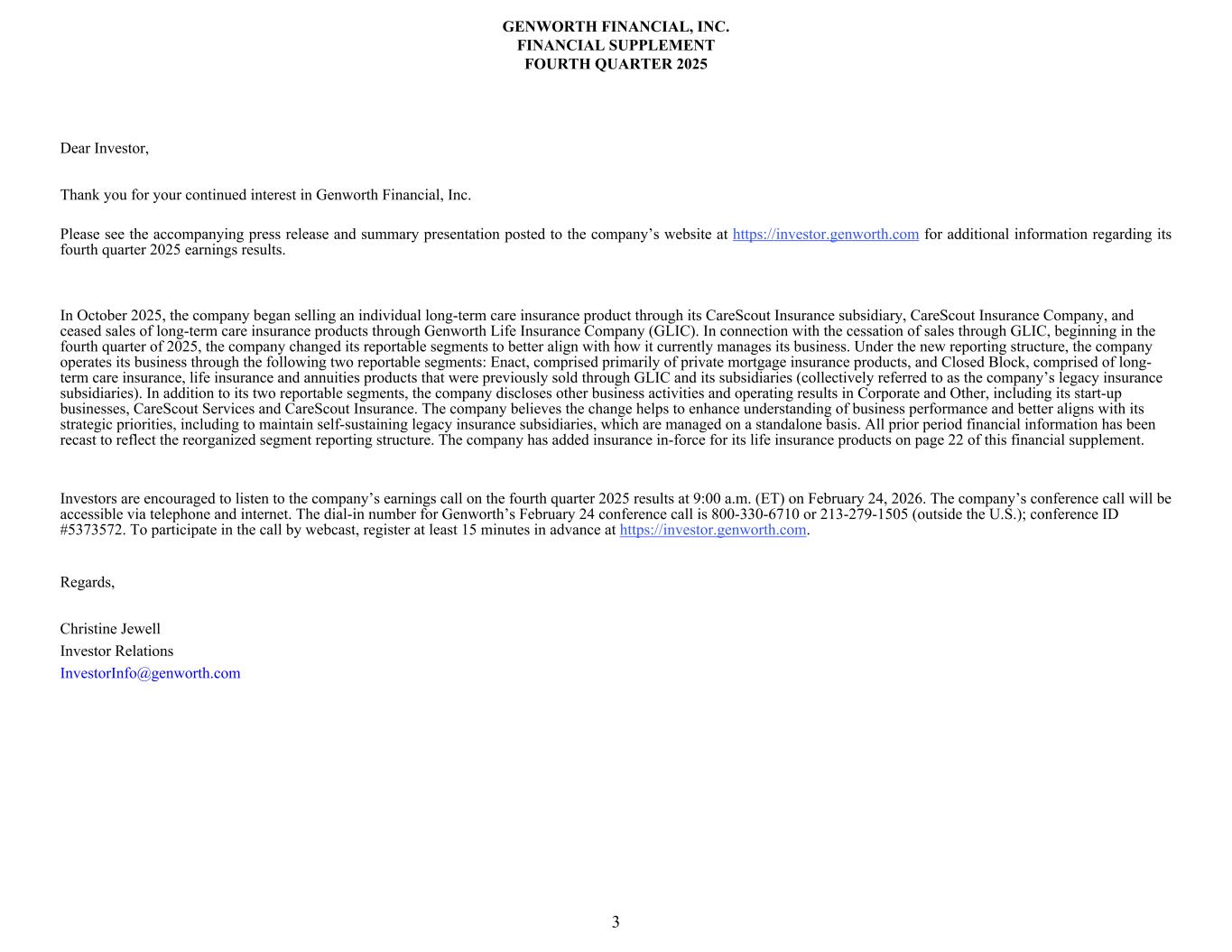 GENWORTH FINANCIAL, INC.
FINANCIAL SUPPLEMENT
FOURTH QUARTER 2025

Dear Investor,

Thank you for your continued interest in Genworth Financial, Inc.

Please see the accompanying press release and summary presentation posted to the company’s website at https://investor.genworth.com for additional information regarding its fourth quarter 2025 earnings results.

In October 2025, the company began selling an individual long-term care insurance product through its CareScout Insurance subsidiary, CareScout Insurance Company, and ceased sales of long-term care insurance products through Genworth Life Insurance Company (GLIC). In connection with the cessation of sales through GLIC, beginning in the fourth quarter of 2025, the company changed its reportable segments to better align with how it currently manages its business. Under the new reporting structure, the company operates its business through the following two reportable segments: Enact, comprised primarily of private mortgage insurance products, and Closed Block, comprised of long-term care insurance, life insurance and annuities products that were previously sold through GLIC and its subsidiaries (collectively referred to as the company’s legacy insurance subsidiaries). In addition to its two reportable segments, the company discloses other business activities and operating results in Corporate and Other, including its start-up businesses, CareScout Services and CareScout Insurance. The company believes the change helps to enhance understanding of business performance and better aligns with its strategic priorities, including to maintain self-sustaining legacy insurance subsidiaries, which are managed on a standalone basis. All prior period financial information has been recast to reflect the reorganized segment reporting structure. The company has added insurance in-force for its life insurance products on page 22 of this financial supplement.

Investors are encouraged to listen to the company’s earnings call on the fourth quarter 2025 results at 9:00 a.m. (ET) on February 24, 2026. The company’s conference call will be accessible via telephone and internet. The dial-in number for Genworth’s February 24 conference call is 800-330-6710 or 213-279-1505 (outside the U.S.); conference ID #5373572. To participate in the call by webcast, register at least 15 minutes in advance at https://investor.genworth.com.

Regards,

Christine Jewell
Investor Relations
InvestorInfo@genworth.com

3